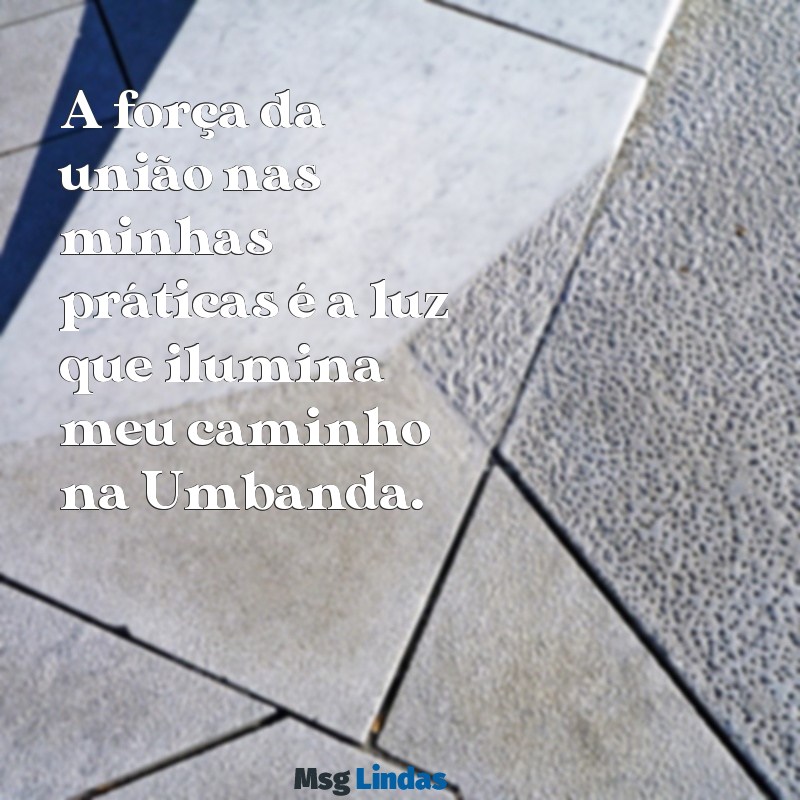 A força da união nas minhas práticas é a luz que ilumina meu caminho na Umbanda.

Msg Lindas